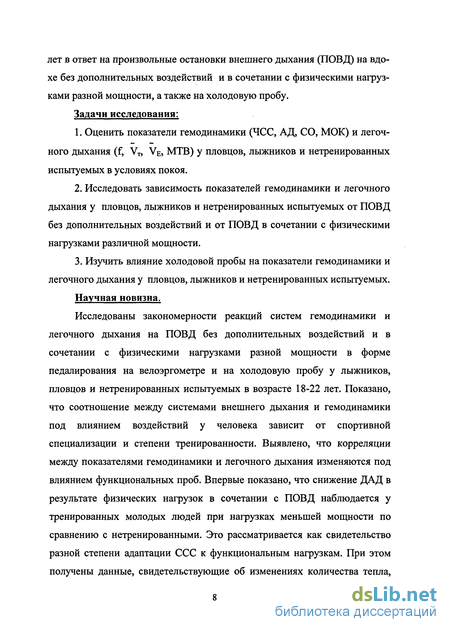 лет в ответ на произвольные остановки внешнего дыхания (ПОВД) на вдохе без дополнительных воздействий и в сочетании с физическими нагрузками разной мощности, а также на холодовую пробу.

Задачи исследования:

1. Оценить показатели гемодинамики (ЧСС, АД, СО, МОК) и легочного дыхания (f, $\bar{V}_T$, $\bar{V}_E$, МТВ) у пловцов, лыжников и нетренированных испытуемых в условиях покоя.

2. Исследовать зависимость показателей гемодинамики и легочного дыхания у пловцов, лыжников и нетренированных испытуемых от ПОВД без дополнительных воздействий и от ПОВД в сочетании с физическими нагрузками различной мощности.

3. Изучить влияние холодовой пробы на показатели гемодинамики и легочного дыхания у пловцов, лыжников и нетренированных испытуемых.

Научная новизна.

Исследованы закономерности реакций систем гемодинамики и легочного дыхания на ПОВД без дополнительных воздействий и в сочетании с физическими нагрузками разной мощности в форме педалирования на велоэргометре и на холодовую пробу у лыжников, пловцов и нетренированных испытуемых в возрасте 18-22 лет. Показано, что соотношение между системами внешнего дыхания и гемодинамики под влиянием воздействий у человека зависит от спортивной специализации и степени тренированности. Выявлено, что корреляции между показателями гемодинамики и легочного дыхания изменяются под влиянием функциональных проб. Впервые показано, что снижение ДАД в результате физических нагрузок в сочетании с ПОВД наблюдается у тренированных молодых людей при нагрузках меньшей мощности по сравнению с нетренированными. Это рассматривается как свидетельство разной степени адаптации ССС к функциональным нагрузкам. При этом получены данные, свидетельствующие об изменениях количества тепла,

8

dsLib.net
библиотека диссертаций